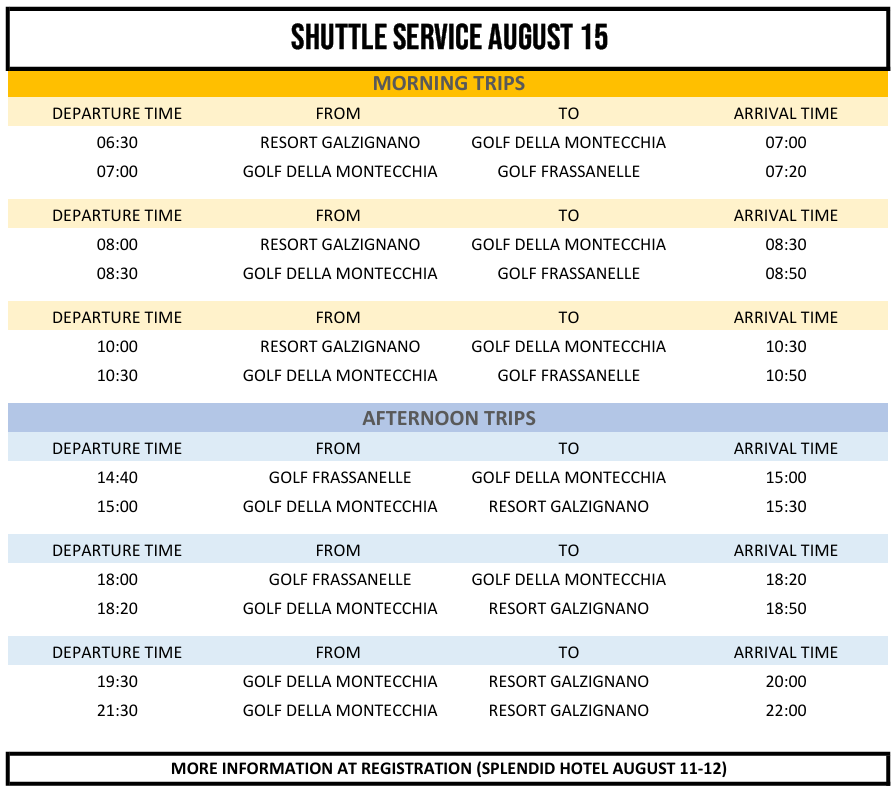 SHUTTLE SERVICE AUGUST 15

MORNING TRIPS

| DEPARTURE TIME | FROM | TO | ARRIVAL TIME |
|---|---|---|---|
| 06:30 | RESORT GALZIGNANO | GOLF DELLA MONTECCHIA | 07:00 |
| 07:00 | GOLF DELLA MONTECCHIA | GOLF FRASSANELLE | 07:20 |

| DEPARTURE TIME | FROM | TO | ARRIVAL TIME |
|---|---|---|---|
| 08:00 | RESORT GALZIGNANO | GOLF DELLA MONTECCHIA | 08:30 |
| 08:30 | GOLF DELLA MONTECCHIA | GOLF FRASSANELLE | 08:50 |

| DEPARTURE TIME | FROM | TO | ARRIVAL TIME |
|---|---|---|---|
| 10:00 | RESORT GALZIGNANO | GOLF DELLA MONTECCHIA | 10:30 |
| 10:30 | GOLF DELLA MONTECCHIA | GOLF FRASSANELLE | 10:50 |

AFTERNOON TRIPS

| DEPARTURE TIME | FROM | TO | ARRIVAL TIME |
|---|---|---|---|
| 14:40 | GOLF FRASSANELLE | GOLF DELLA MONTECCHIA | 15:00 |
| 15:00 | GOLF DELLA MONTECCHIA | RESORT GALZIGNANO | 15:30 |

| DEPARTURE TIME | FROM | TO | ARRIVAL TIME |
|---|---|---|---|
| 18:00 | GOLF FRASSANELLE | GOLF DELLA MONTECCHIA | 18:20 |
| 18:20 | GOLF DELLA MONTECCHIA | RESORT GALZIGNANO | 18:50 |

| DEPARTURE TIME | FROM | TO | ARRIVAL TIME |
|---|---|---|---|
| 19:30 | GOLF DELLA MONTECCHIA | RESORT GALZIGNANO | 20:00 |
| 21:30 | GOLF DELLA MONTECCHIA | RESORT GALZIGNANO | 22:00 |

MORE INFORMATION AT REGISTRATION (SPLENDID HOTEL AUGUST 11-12)